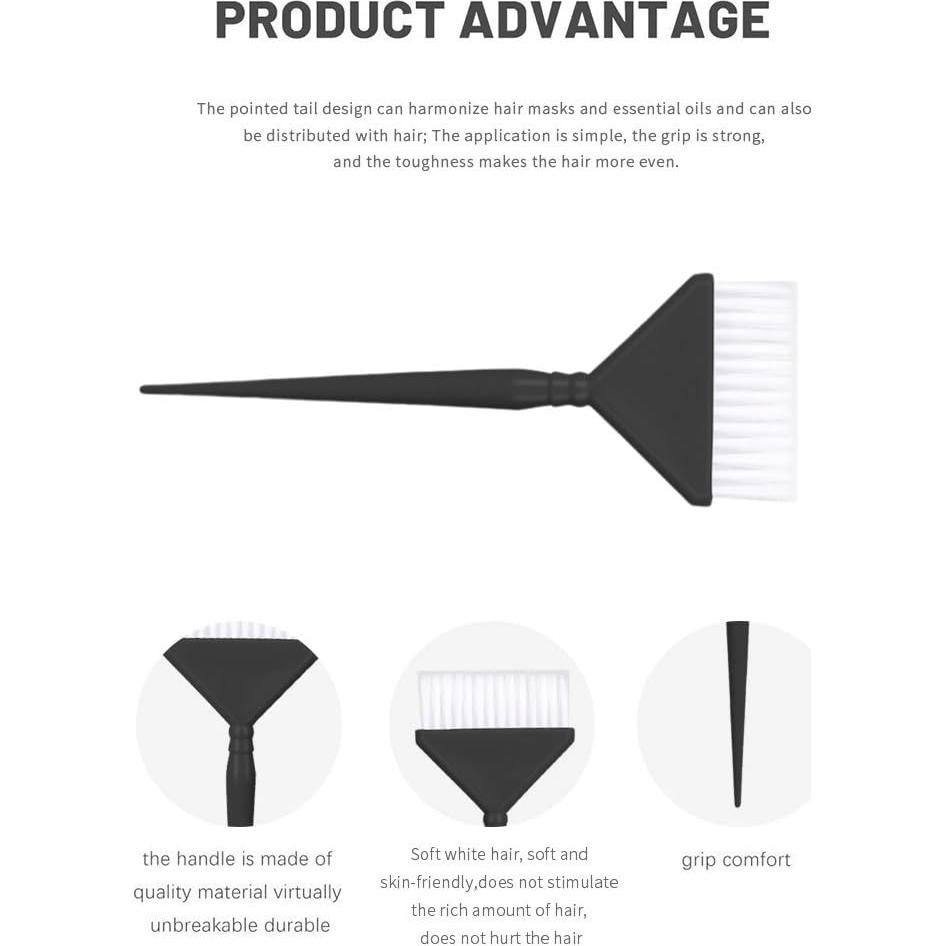 PRODUCT ADVANTAGE

The pointed tail design can harmonize hair masks and essential oils and can also be distributed with hair; The application is simple, the grip is strong, and the toughness makes the hair more even.

the handle is made of quality material virtually unbreakable durable

Soft white hair, soft and skin-friendly,does not stimulate the rich amount of hair, does not hurt the hair

grip comfort